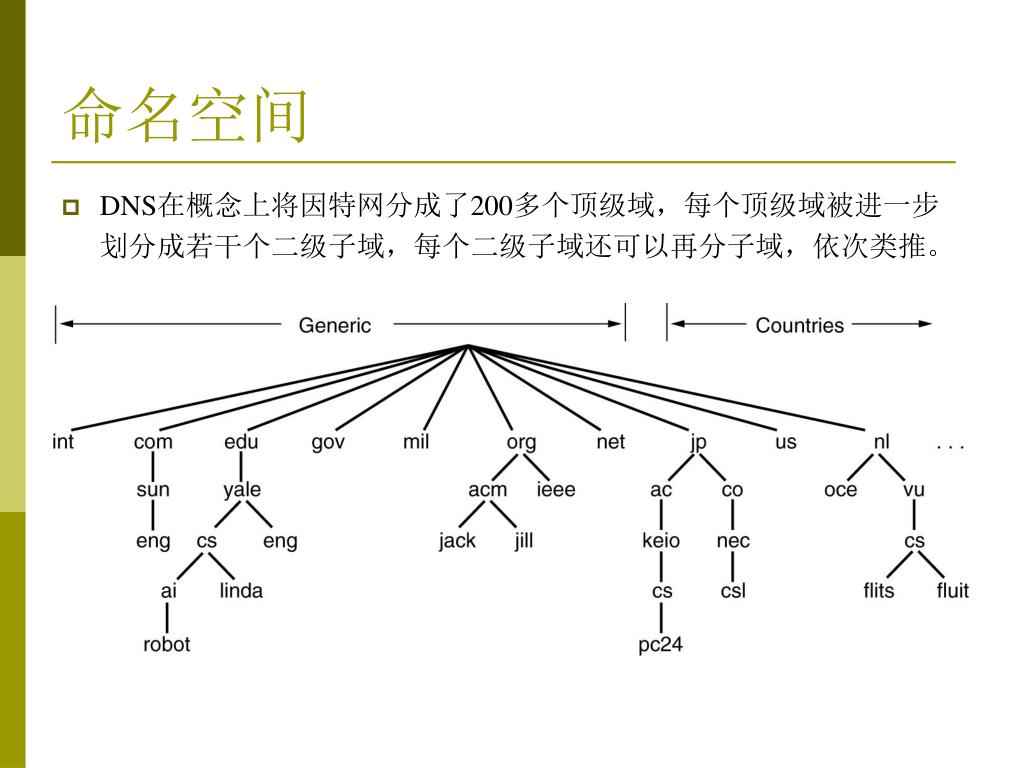 命名空间

DNS在概念上将因特网分成了200多个顶级域，每个顶级域被进一步划分成若干个二级子域，每个二级子域还可以再分子域，依次类推。

Generic

Countries

int com edu gov mil org net jp us nl . . .

sun yale acm ieee ac co oce vu

eng cs eng jack jill keio nec cs

ai linda cs csl flits fluit

robot pc24